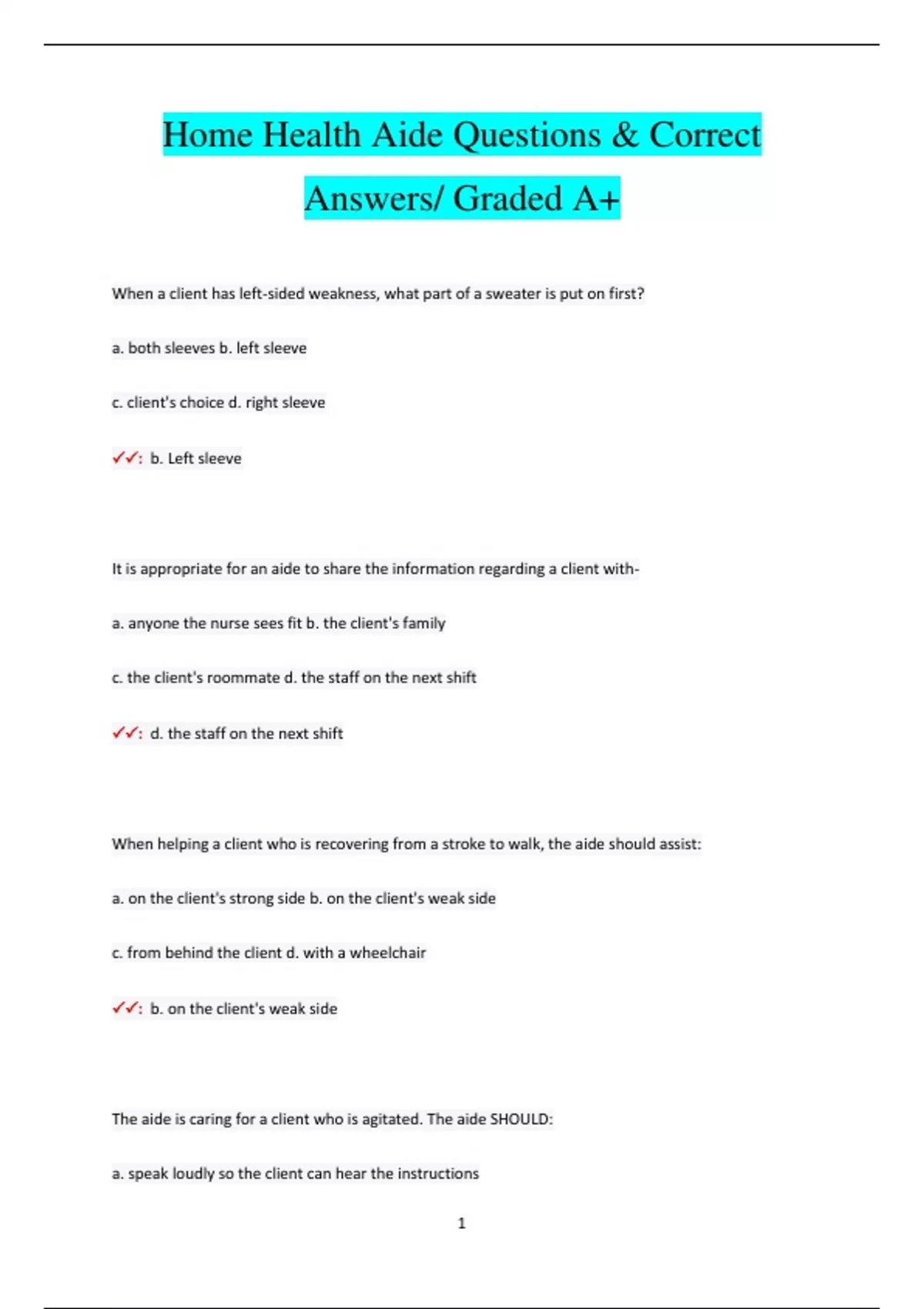 Home Health Aide Questions & Correct Answers/ Graded A+

When a client has left-sided weakness, what part of a sweater is put on first?

a. both sleeves b. left sleeve

c. client's choice d. right sleeve

✓✓: b. Left sleeve

It is appropriate for an aide to share the information regarding a client with-

a. anyone the nurse sees fit b. the client's family

c. the client's roommate d. the staff on the next shift

✓✓: d. the staff on the next shift

When helping a client who is recovering from a stroke to walk, the aide should assist:

a. on the client's strong side b. on the client's weak side

c. from behind the client d. with a wheelchair

✓✓: b. on the client's weak side

The aide is caring for a client who is agitated. The aide SHOULD:

a. speak loudly so the client can hear the instructions

1